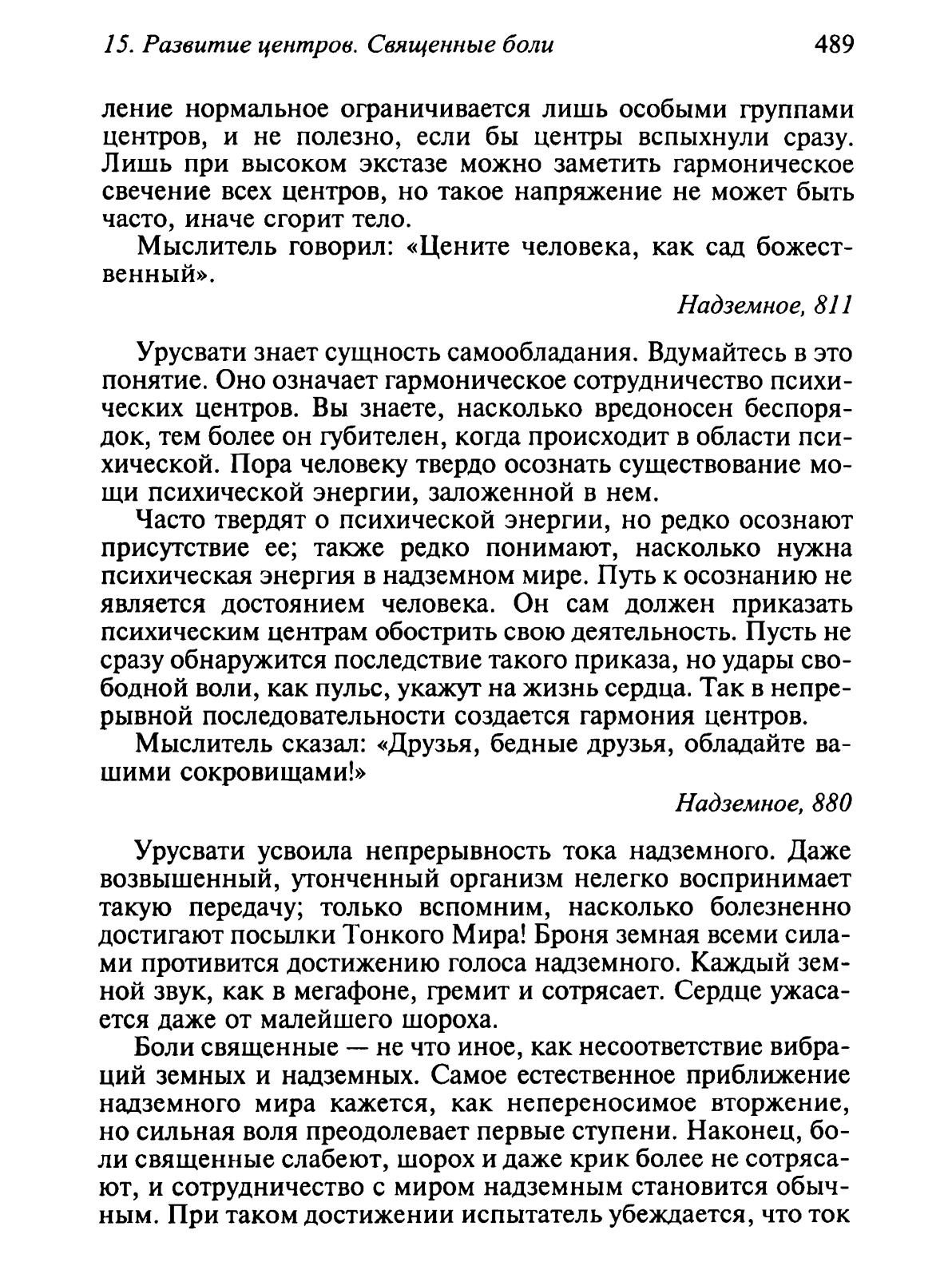 15. Развитие центров. Священные боли 489

ление нормальное ограничивается лишь особыми группами центров, и не полезно, если бы центры вспыхнули сразу. Лишь при высоком экстазе можно заметить гармоническое свечение всех центров, но такое напряжение не может быть часто, иначе сгорит тело.

Мыслитель говорил: «Цените человека, как сад божественный».

Надземное, 811

Урусвати знает сущность самообладания. Вдумайтесь в это понятие. Оно означает гармоническое сотрудничество психических центров. Вы знаете, насколько вредоносен беспорядок, тем более он губителен, когда происходит в области психической. Пора человеку твердо осознать существование мощи психической энергии, заложенной в нем.

Часто твердят о психической энергии, но редко осознают присутствие ее; также редко понимают, насколько нужна психическая энергия в надземном мире. Путь к осознанию не является достоянием человека. Он сам должен приказать психическим центрам обострить свою деятельность. Пусть не сразу обнаружится последствие такого приказа, но удары свободной воли, как пульс, укажут на жизнь сердца. Так в непрерывной последовательности создается гармония центров.

Мыслитель сказал: «Друзья, бедные друзья, обладайте вашими сокровищами!»

Надземное, 880

Урусвати усвоила непрерывность тока надземного. Даже возвышенный, утонченный организм нелегко воспринимает такую передачу; только вспомним, насколько болезненно достигают посылки Тонкого Мира! Броня земная всеми силами противится достижению голоса надземного. Каждый земной звук, как в мегафоне, гремит и сотрясает. Сердце ужасается даже от малейшего шороха.

Боли священные — не что иное, как несоответствие вибраций земных и надземных. Самое естественное приближение надземного мира кажется, как непереносимое вторжение, но сильная воля преодолевает первые ступени. Наконец, боли священные слабеют, шорох и даже крик более не сотрясают, и сотрудничество с миром надземным становится обычным. При таком достижении испытатель убеждается, что ток